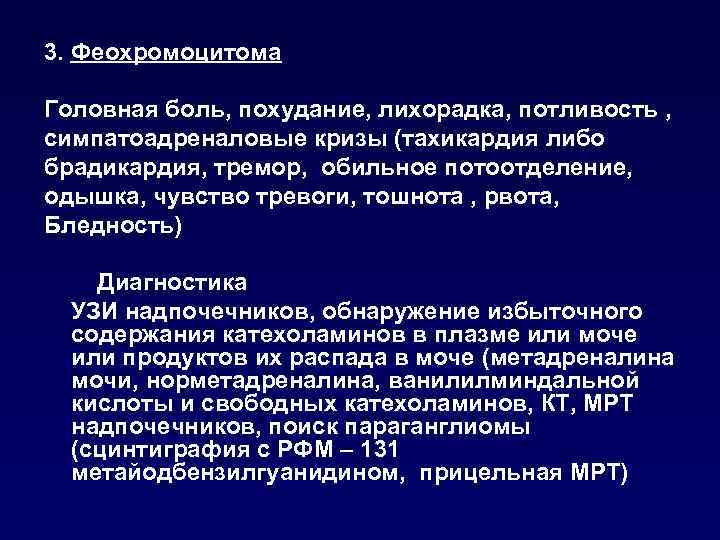 3. Феохромоцитома

Головная боль, похудание, лихорадка, потливость , симпатоадреналовые кризы (тахикардия либо брадикардия, тремор, обильное потоотделение, одышка, чувство тревоги, тошнота , рвота, Бледность)

Диагностика

УЗИ надпочечников, обнаружение избыточного содержания катехоламинов в плазме или моче или продуктов их распада в моче (метадреналина мочи, норметадреналина, ванилилминдальной кислоты и свободных катехоламинов, КТ, МРТ надпочечников, поиск параганглиомы (сцинтиграфия с РФМ – 131 метайодбензилгуанидином, прицельная МРТ)